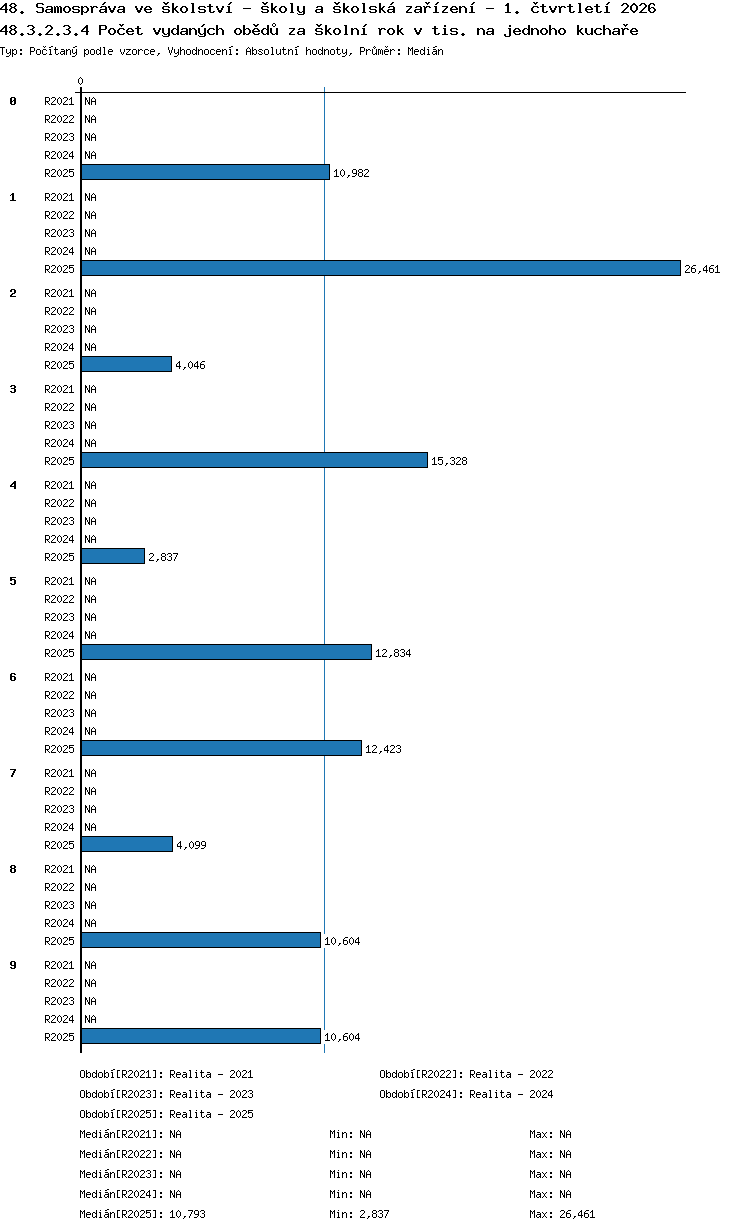 48. Samospráva ve školství - školy a školská zařízení - 1. čtvrtletí 2026
48.3.2.3.4 Počet vydaných obědů za školní rok v tis. na jednoho kuchaře
Typ: Počítaný podle vzorce, Vyhodnocení: Absolutní hodnoty, Průměr: Medián

0

0
R2021 NA
R2022 NA
R2023 NA
R2024 NA
R2025 10,982

1
R2021 NA
R2022 NA
R2023 NA
R2024 NA
R2025 26,461

2
R2021 NA
R2022 NA
R2023 NA
R2024 NA
R2025 4,046

3
R2021 NA
R2022 NA
R2023 NA
R2024 NA
R2025 15,328

4
R2021 NA
R2022 NA
R2023 NA
R2024 NA
R2025 2,837

5
R2021 NA
R2022 NA
R2023 NA
R2024 NA
R2025 12,834

6
R2021 NA
R2022 NA
R2023 NA
R2024 NA
R2025 12,423

7
R2021 NA
R2022 NA
R2023 NA
R2024 NA
R2025 4,099

8
R2021 NA
R2022 NA
R2023 NA
R2024 NA
R2025 10,604

9
R2021 NA
R2022 NA
R2023 NA
R2024 NA
R2025 10,604

Období[R2021]: Realita - 2021
Období[R2022]: Realita - 2022
Období[R2023]: Realita - 2023
Období[R2024]: Realita - 2024
Období[R2025]: Realita - 2025
Medián[R2021]: NA Min: NA Max: NA
Medián[R2022]: NA Min: NA Max: NA
Medián[R2023]: NA Min: NA Max: NA
Medián[R2024]: NA Min: NA Max: NA
Medián[R2025]: 10,793 Min: 2,837 Max: 26,461